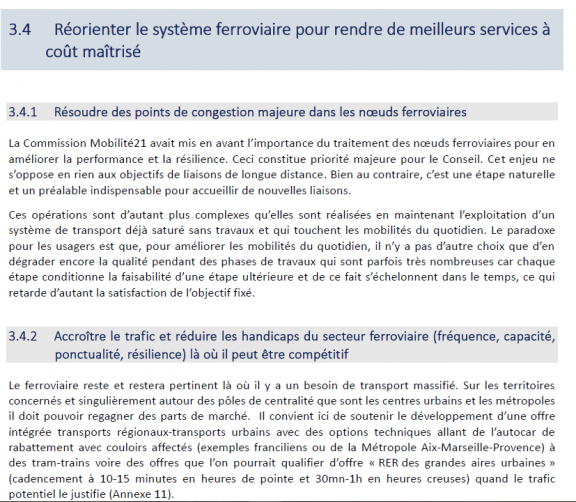 3.4 Réorienter le système ferroviaire pour rendre de meilleurs services à coût maîtrisé

3.4.1 Résoudre des points de congestion majeure dans les nœuds ferroviaires

La Commission Mobilité21 avait mis en avant l'importance du traitement des nœuds ferroviaires pour en améliorer la performance et la résilience. Ceci constitue priorité majeure pour le Conseil. Cet enjeu ne s'oppose en rien aux objectifs de liaisons de longue distance. Bien au contraire, c'est une étape naturelle et un préalable indispensable pour accueillir de nouvelles liaisons.

Ces opérations sont d'autant plus complexes qu'elles sont réalisées en maintenant l'exploitation d'un système de transport déjà saturé sans travaux et qui touchent les mobilités du quotidien. Le paradoxe pour les usagers est que, pour améliorer les mobilités du quotidien, il n'y a pas d'autre choix que d'en dégrader encore la qualité pendant des phases de travaux qui sont parfois très nombreuses car chaque étape conditionne la faisabilité d'une étape ultérieure et de ce fait s'échelonnent dans le temps, ce qui retarde d'autant la satisfaction de l'objectif fixé.

3.4.2 Accroître le trafic et réduire les handicaps du secteur ferroviaire (fréquence, capacité, ponctualité, résilience) là où il peut être compétitif

Le ferroviaire reste et restera pertinent là où il y a un besoin de transport massifié. Sur les territoires concernés et singulièrement autour des pôles de centralité que sont les centres urbains et les métropoles il doit pouvoir regagner des parts de marché. Il convient ici de soutenir le développement d'une offre intégrée transports régionaux-transports urbains avec des options techniques allant de l'autocar de rabattement avec couloirs affectés (exemples franciliens ou de la Métropole Aix-Marseille-Provence) à des tram-trains voire des offres que l'on pourrait qualifier d'offre « RER des grandes aires urbaines » (cadencement à 10-15 minutes en heures de pointe et 30mn-1h en heures creuses) quand le trafic potentiel le justifie (Annexe 11).